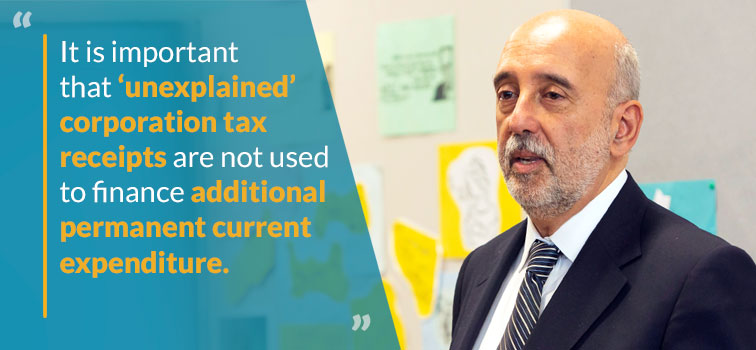 “

It is important that ‘unexplained’ corporation tax receipts are not used to finance additional permanent current expenditure.

”